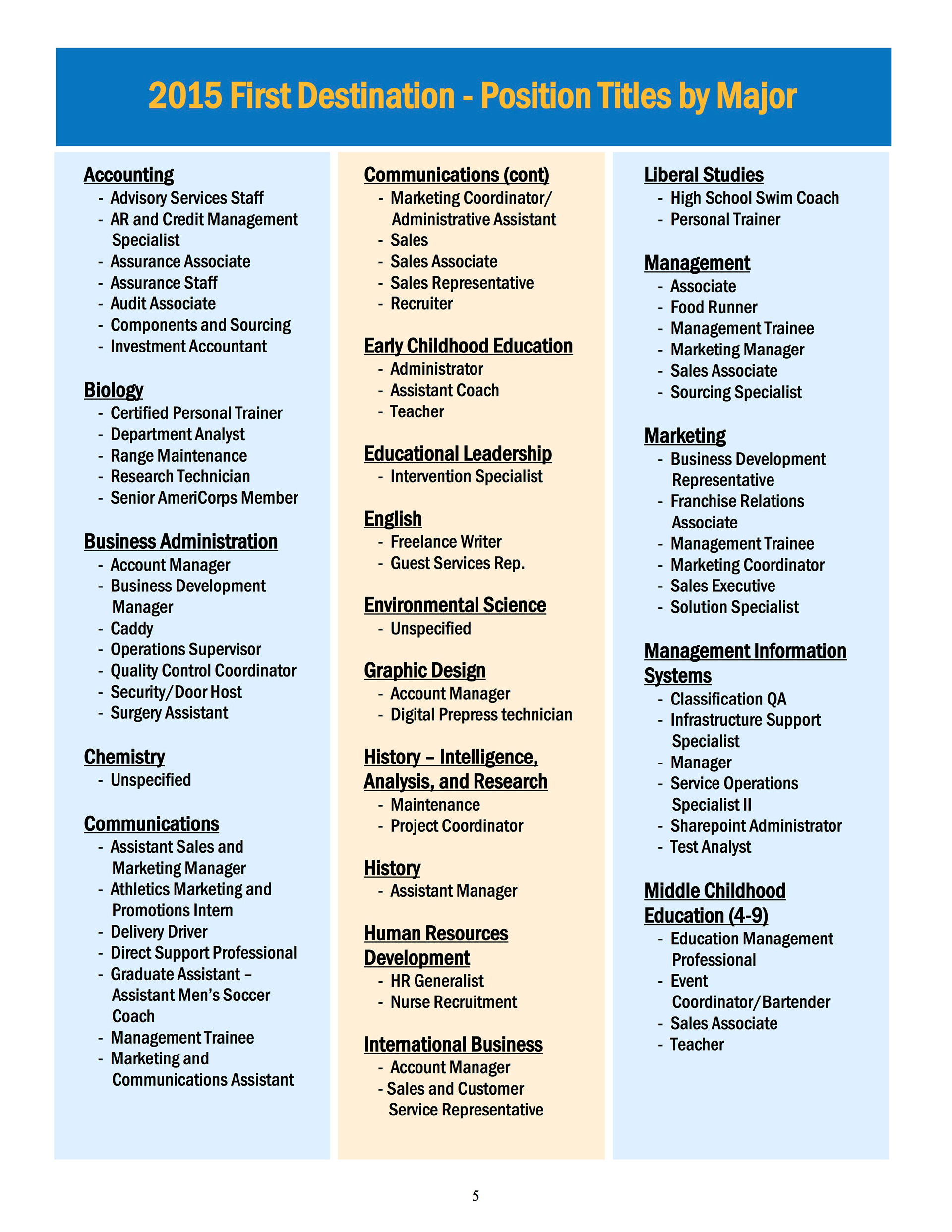 2015 First Destination - Position Titles by Major

Accounting
- Advisory Services Staff
- AR and Credit Management Specialist
- Assurance Associate
- Assurance Staff
- Audit Associate
- Components and Sourcing
- Investment Accountant

Biology
- Certified Personal Trainer
- Department Analyst
- Range Maintenance
- Research Technician
- Senior AmeriCorps Member

Business Administration
- Account Manager
- Business Development Manager
- Caddy
- Operations Supervisor
- Quality Control Coordinator
- Security/Door Host
- Surgery Assistant

Chemistry
- Unspecified

Communications
- Assistant Sales and Marketing Manager
- Athletics Marketing and Promotions Intern
- Delivery Driver
- Direct Support Professional
- Graduate Assistant – Assistant Men's Soccer Coach
- Management Trainee
- Marketing and Communications Assistant

Communications (cont)
- Marketing Coordinator/ Administrative Assistant
- Sales
- Sales Associate
- Sales Representative
- Recruiter

Early Childhood Education
- Administrator
- Assistant Coach
- Teacher

Educational Leadership
- Intervention Specialist

English
- Freelance Writer
- Guest Services Rep.

Environmental Science
- Unspecified

Graphic Design
- Account Manager
- Digital Prepress technician

History – Intelligence, Analysis, and Research
- Maintenance
- Project Coordinator

History
- Assistant Manager

Human Resources Development
- HR Generalist
- Nurse Recruitment

International Business
- Account Manager
- Sales and Customer Service Representative

Liberal Studies
- High School Swim Coach
- Personal Trainer

Management
- Associate
- Food Runner
- Management Trainee
- Marketing Manager
- Sales Associate
- Sourcing Specialist

Marketing
- Business Development Representative
- Franchise Relations Associate
- Management Trainee
- Marketing Coordinator
- Sales Executive
- Solution Specialist

Management Information Systems
- Classification QA
- Infrastructure Support Specialist
- Manager
- Service Operations Specialist II
- Sharepoint Administrator
- Test Analyst

Middle Childhood Education (4-9)
- Education Management Professional
- Event Coordinator/Bartender
- Sales Associate
- Teacher

5